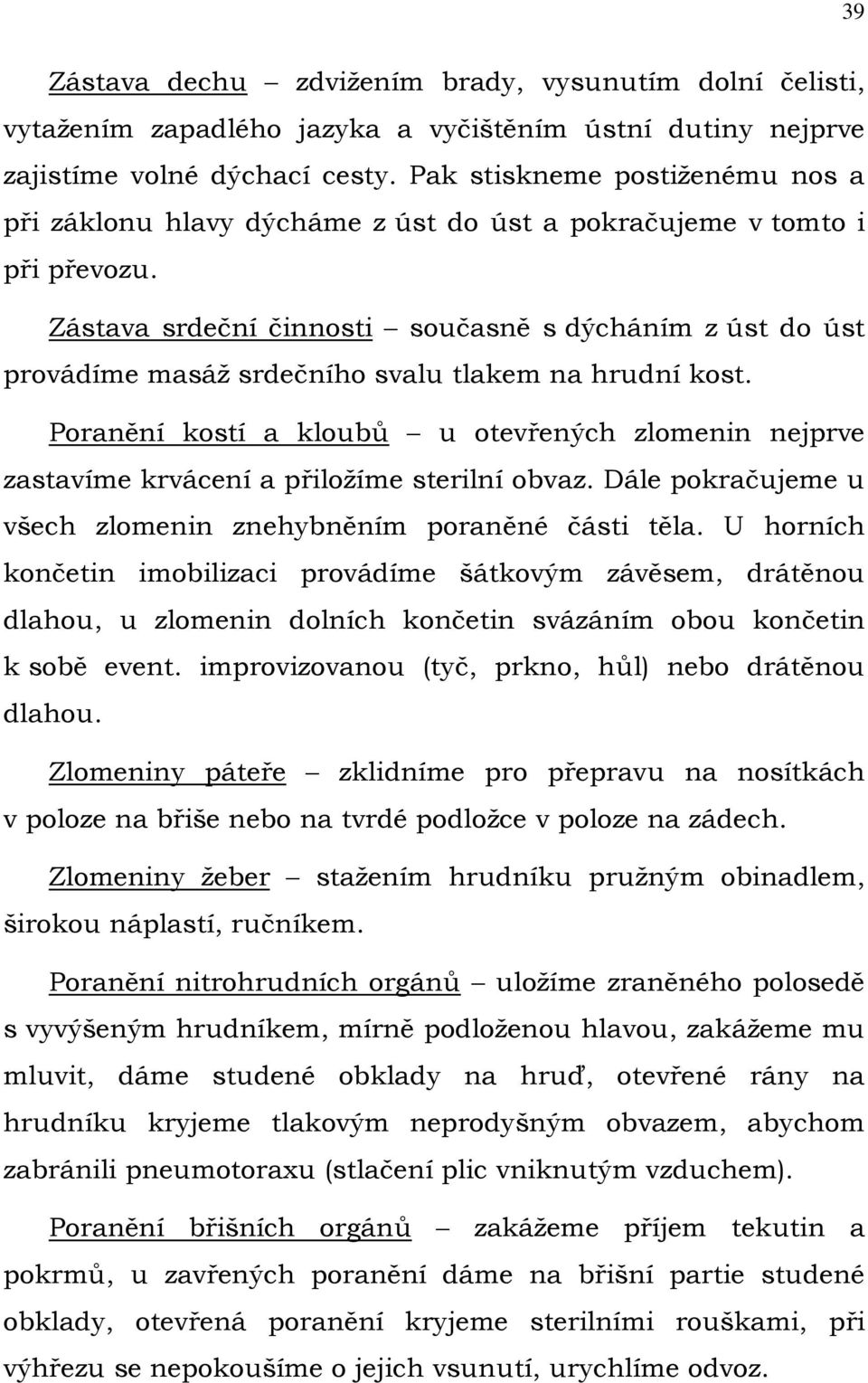 39

Zástava dechu – zdvižením brady, vysunutím dolní čelisti, vytažením zapadlého jazyka a vyčištěním ústní dutiny nejprve zajistíme volné dýchací cesty. Pak stiskneme postiženému nos a při záklonu hlavy dýcháme z úst do úst a pokračujeme v tomto i při převozu.

Zástava srdeční činnosti – současně s dýcháním z úst do úst provádíme masáž srdečního svalu tlakem na hrudní kost.

Poranění kostí a kloubů – u otevřených zlomenin nejprve zastavíme krvácení a přiložíme sterilní obvaz. Dále pokračujeme u všech zlomenin znehybněním poraněné části těla. U horních končetin imobilizaci provádíme šátkovým závěsem, drátěnou dlahou, u zlomenin dolních končetin svázáním obou končetin k sobě event. improvizovanou (tyč, prkno, hůl) nebo drátěnou dlahou.

Zlomeniny páteře – zklidníme pro přepravu na nosítkách v poloze na břiše nebo na tvrdé podložce v poloze na zádech.

Zlomeniny žeber – stažením hrudníku pružným obinadlem, širokou náplastí, ručníkem.

Poranění nitrohrudních orgánů – uložíme zraněného polosedě s vyvýšeným hrudníkem, mírně podloženou hlavou, zakážeme mu mluvit, dáme studené obklady na hruď, otevřené rány na hrudníku kryjeme tlakovým neprodyšným obvazem, abychom zabránili pneumotoraxu (stlačení plic vniknutým vzduchem).

Poranění břišních orgánů – zakážeme příjem tekutin a pokrmů, u zavřených poranění dáme na břišní partie studené obklady, otevřená poranění kryjeme sterilními rouškami, při výhřezu se nepokoušíme o jejich vsunutí, urychlíme odvoz.